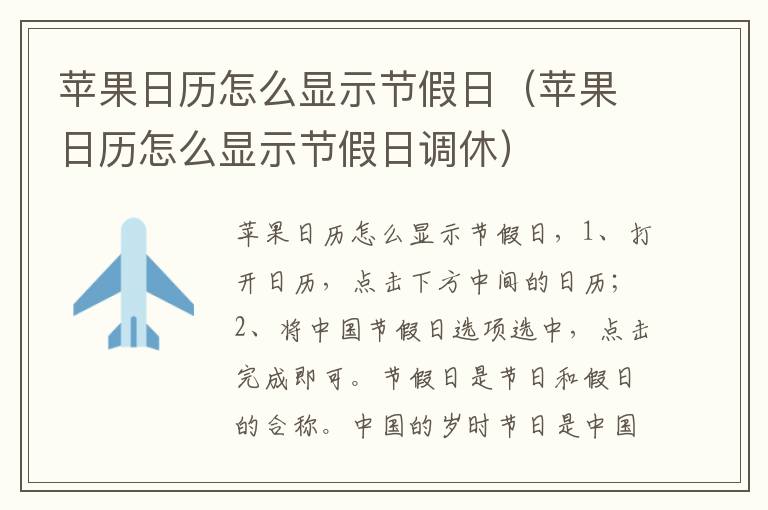 苹果日历怎么显示节假日（苹果日历怎么显示节假日调休）

苹果日历怎么显示节假日，1、打开日历，点击下方中间的日历；2、将中国节假日选项选中，点击完成即可。节假日是节日和假日的合称。中国的岁时节日是中国